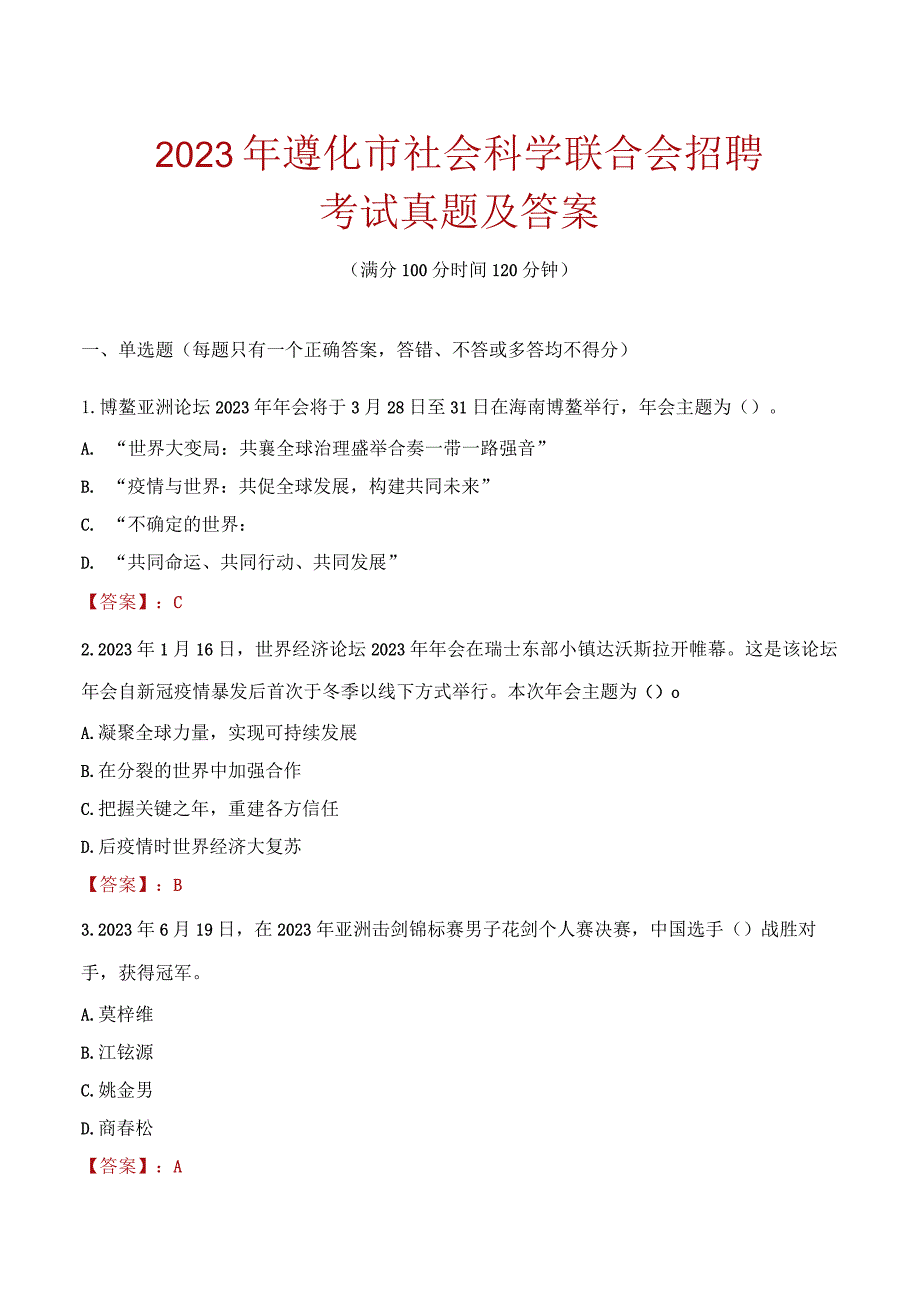 2023年遵化市社会科学联合会招聘考试真题及答案

（满分100分时间120分钟）

一、单选题（每题只有一个正确答案，答错、不答或多答均不得分）

1.博鳌亚洲论坛2023年年会将于3月28日至31日在海南博鳌举行，年会主题为（）。

A. “世界大变局：共襄全球治理盛举合奏一带一路强音”

B. “疫情与世界：共促全球发展，构建共同未来”

C. “不确定的世界：

D. “共同命运、共同行动、共同发展”

【答案】：C

2.2023年1月16日，世界经济论坛2023年年会在瑞士东部小镇达沃斯拉开帷幕。这是该论坛年会自新冠疫情暴发后首次于冬季以线下方式举行。本次年会主题为（）o

A.凝聚全球力量，实现可持续发展

B.在分裂的世界中加强合作

C.把握关键之年，重建各方信任

D.后疫情时世界经济大复苏

【答案】：B

3.2023年6月19日，在2023年亚洲击剑锦标赛男子花剑个人赛决赛，中国选手（）战胜对手，获得冠军。

A.莫梓维

B.江铉源

C.姚金男

D.商春松

【答案】：A